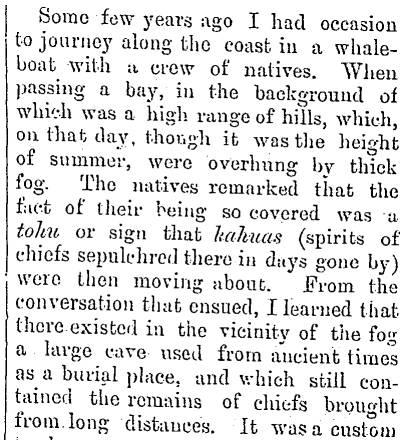 Some few years ago I had occasion to journey along the coast in a whaleboat with a crew of natives. When passing a bay, in the background of which was a high range of hills, which, on that day, though it was the height of summer, were overhung by thick fog. The natives remarked that the fact of their being so covered was a tohu or sign that kahuas (spirits of chiefs sepulchred there in days gone by) were then moving about. From the conversation that ensued, I learned that there existed in the vicinity of the fog a large cave used from ancient times as a burial place, and which still contained the remains of chiefs brought from long distances. It was a custom